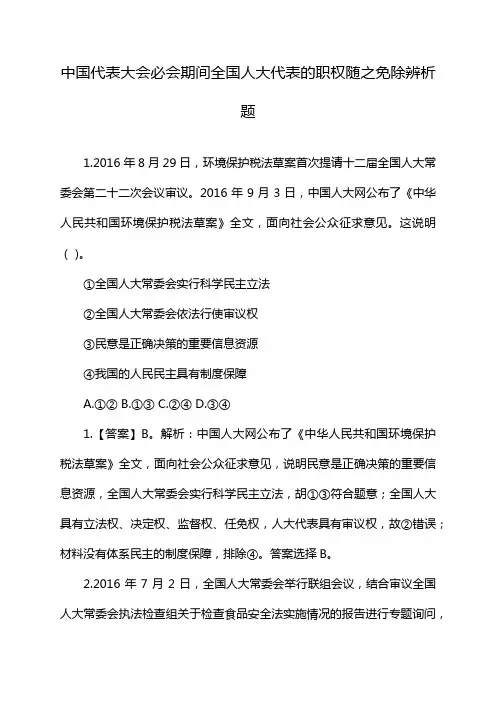 中国代表大会必会期间全国人大代表的职权随之免除辨析题

1.2016 年 8 月 29 日，环境保护税法草案首次提请十二届全国人大常委会第二十二次会议审议。2016 年 9 月 3 日，中国人大网公布了《中华人民共和国环境保护税法草案》全文，面向社会公众征求意见。这说明（ ）。

①全国人大常委会实行科学民主立法

②全国人大常委会依法行使审议权

③民意是正确决策的重要信息资源

④我国的人民民主具有制度保障

A.①② B.①③ C.②④ D.③④

1.【答案】B。解析：中国人大网公布了《中华人民共和国环境保护税法草案》全文，面向社会公众征求意见，说明民意是正确决策的重要信息资源，全国人大常委会实行科学民主立法，胡①③符合题意；全国人大具有立法权、决定权、监督权、任免权，人大代表具有审议权，故②错误；材料没有体系民主的制度保障，排除④。答案选择 B。

2.2016 年 7 月 2 日，全国人大常委会举行联组会议，结合审议全国人大常委会执法检查组关于检查食品安全法实施情况的报告进行专题询问，